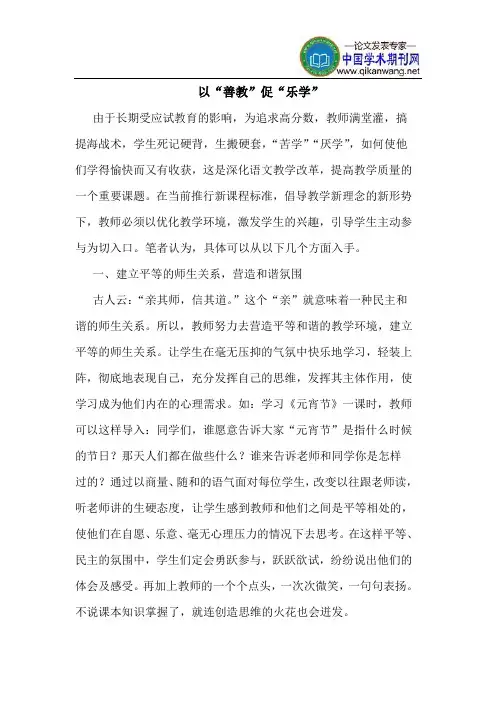 —论文发表专家—
中国学术期刊网
www.qikanwang.net

以“善教”促“乐学”

由于长期受应试教育的影响，为追求高分数，教师满堂灌，搞提海战术，学生死记硬背，生搬硬套，“苦学”“厌学”，如何使他们学得愉快而又有收获，这是深化语文教学改革，提高教学质量的一个重要课题。在当前推行新课程标准，倡导教学新理念的新形势下，教师必须以优化教学环境，激发学生的兴趣，引导学生主动参与为切入口。笔者认为，具体可以从以下几个方面入手。

一、建立平等的师生关系，营造和谐氛围

古人云：“亲其师，信其道。”这个“亲”就意味着一种民主和谐的师生关系。所以，教师努力去营造平等和谐的教学环境，建立平等的师生关系。让学生在毫无压抑的气氛中快乐地学习，轻装上阵，彻底地表现自己，充分发挥自己的思维，发挥其主体作用，使学习成为他们内在的心理需求。如：学习《元宵节》一课时，教师可以这样导入：同学们，谁愿意告诉大家“元宵节”是指什么时候的节日？那天人们都在做些什么？谁来告诉老师和同学你是怎样过的？通过以商量、随和的语气面对每位学生，改变以往跟老师读，听老师讲的生硬态度，让学生感到教师和他们之间是平等相处的，使他们在自愿、乐意、毫无心理压力的情况下去思考。在这样平等、民主的氛围中，学生们定会勇跃参与，跃跃欲试，纷纷说出他们的体会及感受。再加上教师的一个个点头，一次次微笑，一句句表扬。不说课本知识掌握了，就连创造思维的火花也会迸发。